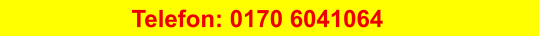 Telefon: 0170 6041064